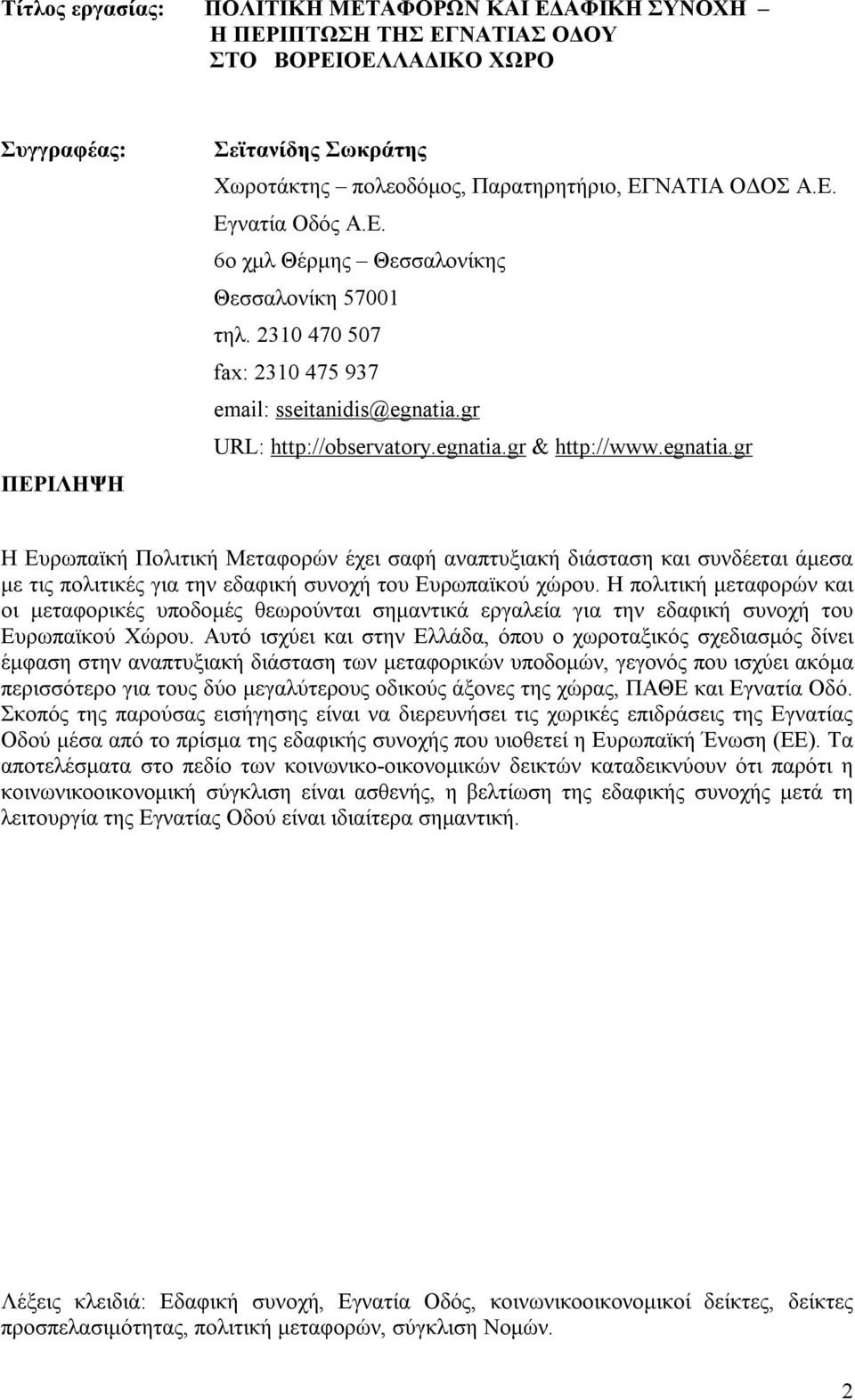 Τίτλος εργασίας: ΠΟΛΙΤΙΚΗ ΜΕΤΑΦΟΡΩΝ ΚΑΙ ΕΔΑΦΙΚΗ ΣΥΝΟΧΗ – Η ΠΕΡΙΠΤΩΣΗ ΤΗΣ ΕΓΝΑΤΙΑΣ ΟΔΟΥ ΣΤΟ ΒΟΡΕΙΟΕΛΛΑΔΙΚΟ ΧΩΡΟ

Συγγραφέας: Σεϊτανίδης Σωκράτης

Χωροτάκτης – πολεοδόμος, Παρατηρητήριο, ΕΓΝΑΤΙΑ ΟΔΟΣ Α.Ε.

Εγνατία Οδός Α.Ε.

6ο χμλ Θέρμης – Θεσσαλονίκης

Θεσσαλονίκη 57001

τηλ. 2310 470 507

fax: 2310 475 937

email: sseitanidis@egnatia.gr

URL: http://observatory.egnatia.gr & http://www.egnatia.gr

ΠΕΡΙΛΗΨΗ

Η Ευρωπαϊκή Πολιτική Μεταφορών έχει σαφή αναπτυξιακή διάσταση και συνδέεται άμεσα με τις πολιτικές για την εδαφική συνοχή του Ευρωπαϊκού χώρου. Η πολιτική μεταφορών και οι μεταφορικές υποδομές θεωρούνται σημαντικά εργαλεία για την εδαφική συνοχή του Ευρωπαϊκού Χώρου. Αυτό ισχύει και στην Ελλάδα, όπου ο χωροταξικός σχεδιασμός δίνει έμφαση στην αναπτυξιακή διάσταση των μεταφορικών υποδομών, γεγονός που ισχύει ακόμα περισσότερο για τους δύο μεγαλύτερους οδικούς άξονες της χώρας, ΠΑΘΕ και Εγνατία Οδό. Σκοπός της παρούσας εισήγησης είναι να διερευνήσει τις χωρικές επιδράσεις της Εγνατίας Οδού μέσα από το πρίσμα της εδαφικής συνοχής που υιοθετεί η Ευρωπαϊκή Ένωση (ΕΕ). Τα αποτελέσματα στο πεδίο των κοινωνικο-οικονομικών δεικτών καταδεικνύουν ότι παρότι η κοινωνικοοικονομική σύγκλιση είναι ασθενής, η βελτίωση της εδαφικής συνοχής μετά τη λειτουργία της Εγνατίας Οδού είναι ιδιαίτερα σημαντική.

Λέξεις κλειδιά: Εδαφική συνοχή, Εγνατία Οδός, κοινωνικοοικονομικοί δείκτες, δείκτες προσπελασιμότητας, πολιτική μεταφορών, σύγκλιση Νομών.

2